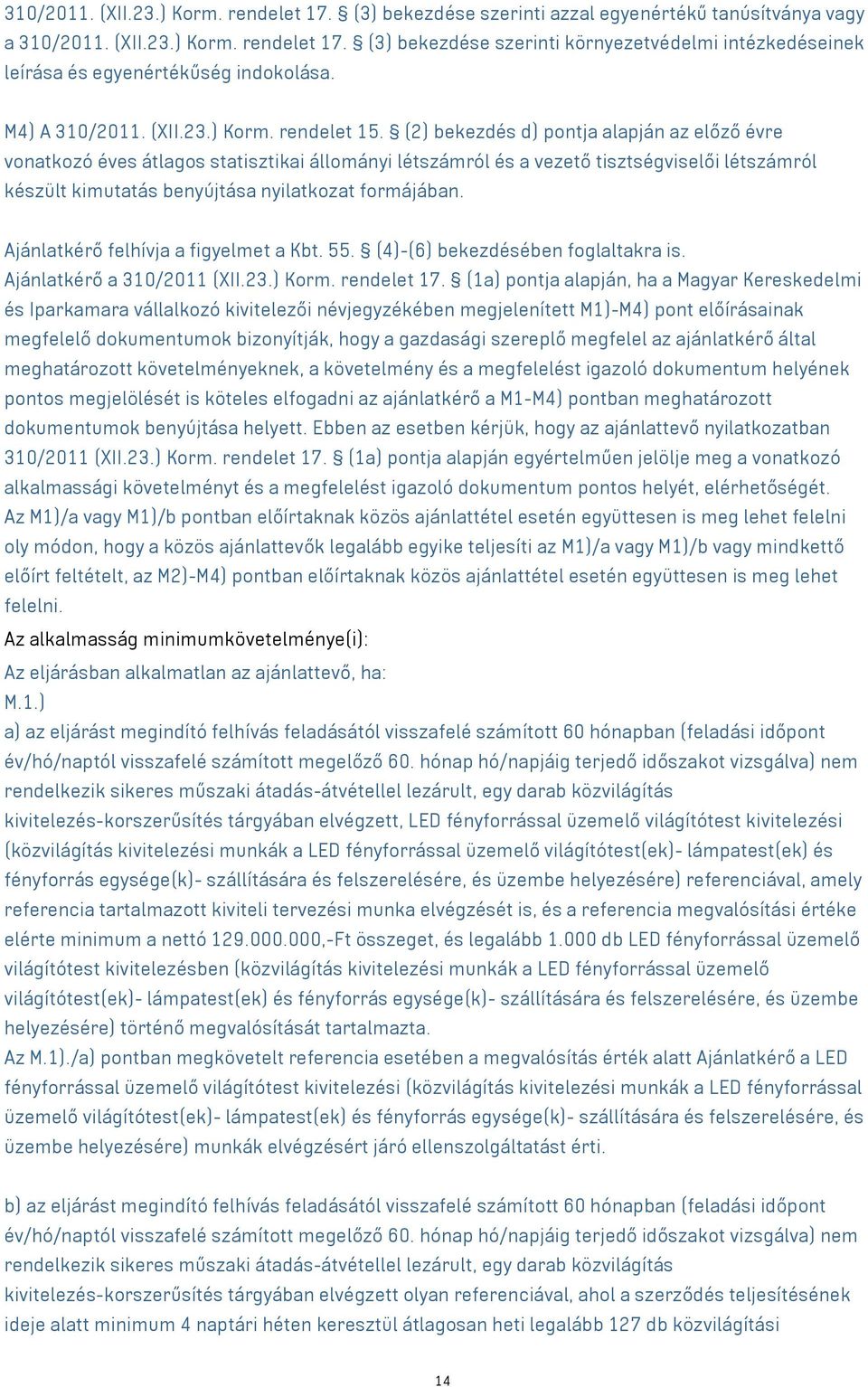 310/2011. (XII.23.) Korm. rendelet 17. § (3) bekezdése szerinti azzal egyenértékű tanúsítványa vagy a 310/2011. (XII.23.) Korm. rendelet 17. § (3) bekezdése szerinti környezetvédelmi intézkedéseinek leírása és egyenértékűség indokolása.

M4) A 310/2011. (XII.23.) Korm. rendelet 15. § (2) bekezdés d) pontja alapján az előző évre vonatkozó éves átlagos statisztikai állományi létszámról és a vezető tisztségviselői létszámról készült kimutatás benyújtása nyilatkozat formájában.

Ajánlatkérő felhívja a figyelmet a Kbt. 55. § (4)-(6) bekezdésében foglaltakra is. Ajánlatkérő a 310/2011 (XII.23.) Korm. rendelet 17. § (1a) pontja alapján, ha a Magyar Kereskedelmi és Iparkamara vállalkozó kivitelezői névjegyzékében megjelenített M1)-M4) pont előírásainak megfelelő dokumentumok bizonyítják, hogy a gazdasági szereplő megfelel az ajánlatkérő által meghatározott követelményeknek, a követelmény és a megfelelést igazoló dokumentum helyének pontos megjelölését is köteles elfogadni az ajánlatkérő a M1-M4) pontban meghatározott dokumentumok benyújtása helyett. Ebben az esetben kérjük, hogy az ajánlattevő nyilatkozatban 310/2011 (XII.23.) Korm. rendelet 17. § (1a) pontja alapján egyértelműen jelölje meg a vonatkozó alkalmassági követelményt és a megfelelést igazoló dokumentum pontos helyét, elérhetőségét. Az M1)/a vagy M1)/b pontban előírtaknak közös ajánlattétel esetén együttesen is meg lehet felelni oly módon, hogy a közös ajánlattevők legalább egyike teljesíti az M1)/a vagy M1)/b vagy mindkettő előírt feltételt, az M2)-M4) pontban előírtaknak közös ajánlattétel esetén együttesen is meg lehet felelni.
Az alkalmasság minimumkövetelménye(i):
Az eljárásban alkalmatlan az ajánlattevő, ha:
M.1.)
a) az eljárást megindító felhívás feladásától visszafelé számított 60 hónapban (feladási időpont év/hó/naptól visszafelé számított megelőző 60. hónap hó/napjáig terjedő időszakot vizsgálva) nem rendelkezik sikeres műszaki átadás-átvétellel lezárult, egy darab közvilágítás kivitelezés-korszerűsítés tárgyában elvégzett, LED fényforrással üzemelő világítótest kivitelezési (közvilágítás kivitelezési munkák a LED fényforrással üzemelő világítótest(ek)- lámpatest(ek) és fényforrás egysége(k)- szállítására és felszerelésére, és üzembe helyezésére) referenciával, amely referencia tartalmazott kiviteli tervezési munka elvégzését is, és a referencia megvalósítási értéke elérte minimum a nettó 129.000.000,-Ft összeget, és legalább 1.000 db LED fényforrással üzemelő világítótest kivitelezésben (közvilágítás kivitelezési munkák a LED fényforrással üzemelő világítótest(ek)- lámpatest(ek) és fényforrás egysége(k)- szállítására és felszerelésére, és üzembe helyezésére) történő megvalósítását tartalmazta.
Az M.1)./a) pontban megkövetelt referencia esetében a megvalósítás érték alatt Ajánlatkérő a LED fényforrással üzemelő világítótest kivitelezési (közvilágítás kivitelezési munkák a LED fényforrással üzemelő világítótest(ek)- lámpatest(ek) és fényforrás egysége(k)- szállítására és felszerelésére, és üzembe helyezésére) munkák elvégzésért járó ellenszolgáltatást érti.

b) az eljárást megindító felhívás feladásától visszafelé számított 60 hónapban (feladási időpont év/hó/naptól visszafelé számított megelőző 60. hónap hó/napjáig terjedő időszakot vizsgálva) nem rendelkezik sikeres műszaki átadás-átvétellel lezárult, egy darab közvilágítás kivitelezés-korszerűsítés tárgyában elvégzett olyan referenciával, ahol a szerződés teljesítésének ideje alatt minimum 4 naptári héten keresztül átlagosan heti legalább 127 db közvilágítási

14